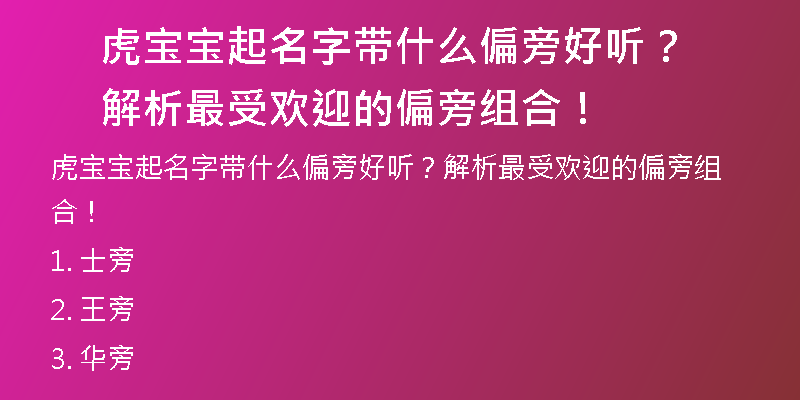 虎宝宝起名字带什么偏旁好听？解析最受欢迎的偏旁组合！

虎宝宝起名字带什么偏旁好听？解析最受欢迎的偏旁组合！

1. 士旁

2. 王旁

3. 华旁